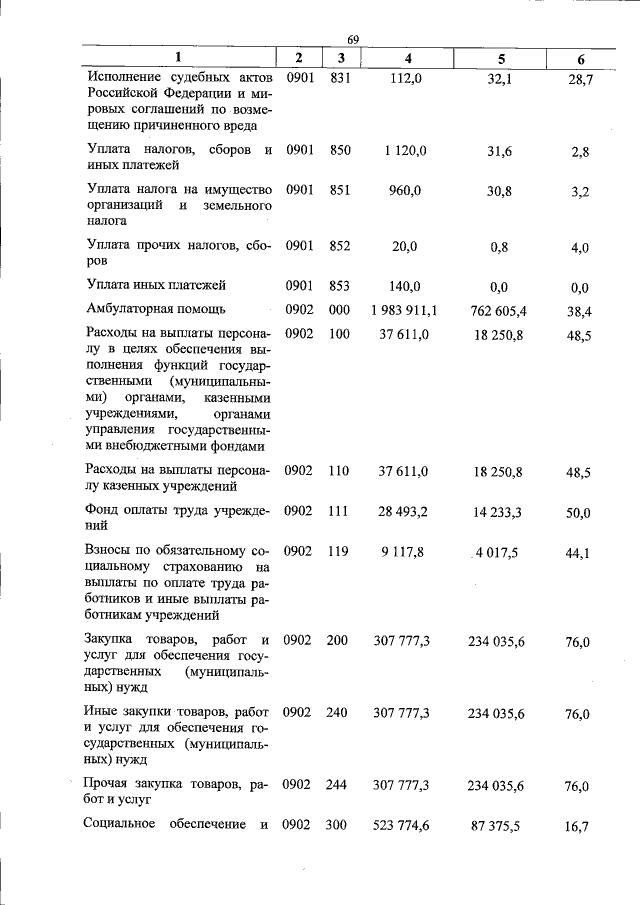 69

| 1 | 2 | 3 | 4 | 5 | 6 |
|---|---|---|---|---|---|
| Исполнение судебных актов Российской Федерации и мировых соглашений по возмещению причиненного вреда | 0901 | 831 | 112,0 | 32,1 | 28,7 |
| Уплата налогов, сборов и иных платежей | 0901 | 850 | 1 120,0 | 31,6 | 2,8 |
| Уплата налога на имущество организаций и земельного налога | 0901 | 851 | 960,0 | 30,8 | 3,2 |
| Уплата прочих налогов, сборов | 0901 | 852 | 20,0 | 0,8 | 4,0 |
| Уплата иных платежей | 0901 | 853 | 140,0 | 0,0 | 0,0 |
| Амбулаторная помощь | 0902 | 000 | 1 983 911,1 | 762 605,4 | 38,4 |
| Расходы на выплаты персоналу в целях обеспечения выполнения функций государственными (муниципальными) органами, казенными учреждениями, органами управления государственными внебюджетными фондами | 0902 | 100 | 37 611,0 | 18 250,8 | 48,5 |
| Расходы на выплаты персоналу казенных учреждений | 0902 | 110 | 37 611,0 | 18 250,8 | 48,5 |
| Фонд оплаты труда учреждений | 0902 | 111 | 28 493,2 | 14 233,3 | 50,0 |
| Взносы по обязательному социальному страхованию на выплаты по оплате труда работников и иные выплаты работникам учреждений | 0902 | 119 | 9 117,8 | 4 017,5 | 44,1 |
| Закупка товаров, работ и услуг для обеспечения государственных (муниципальных) нужд | 0902 | 200 | 307 777,3 | 234 035,6 | 76,0 |
| Иные закупки товаров, работ и услуг для обеспечения государственных (муниципальных) нужд | 0902 | 240 | 307 777,3 | 234 035,6 | 76,0 |
| Прочая закупка товаров, работ и услуг | 0902 | 244 | 307 777,3 | 234 035,6 | 76,0 |
| Социальное обеспечение и | 0902 | 300 | 523 774,6 | 87 375,5 | 16,7 |